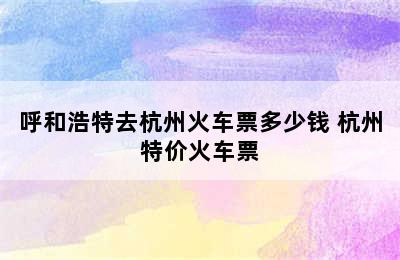 呼和浩特去杭州火车票多少钱 杭州特价火车票